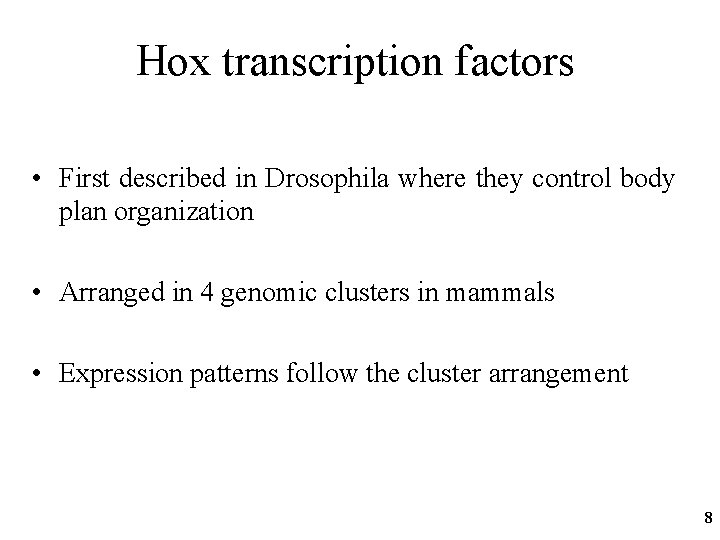 Hox transcription factors

• First described in Drosophila where they control body plan organization

• Arranged in 4 genomic clusters in mammals

• Expression patterns follow the cluster arrangement

8